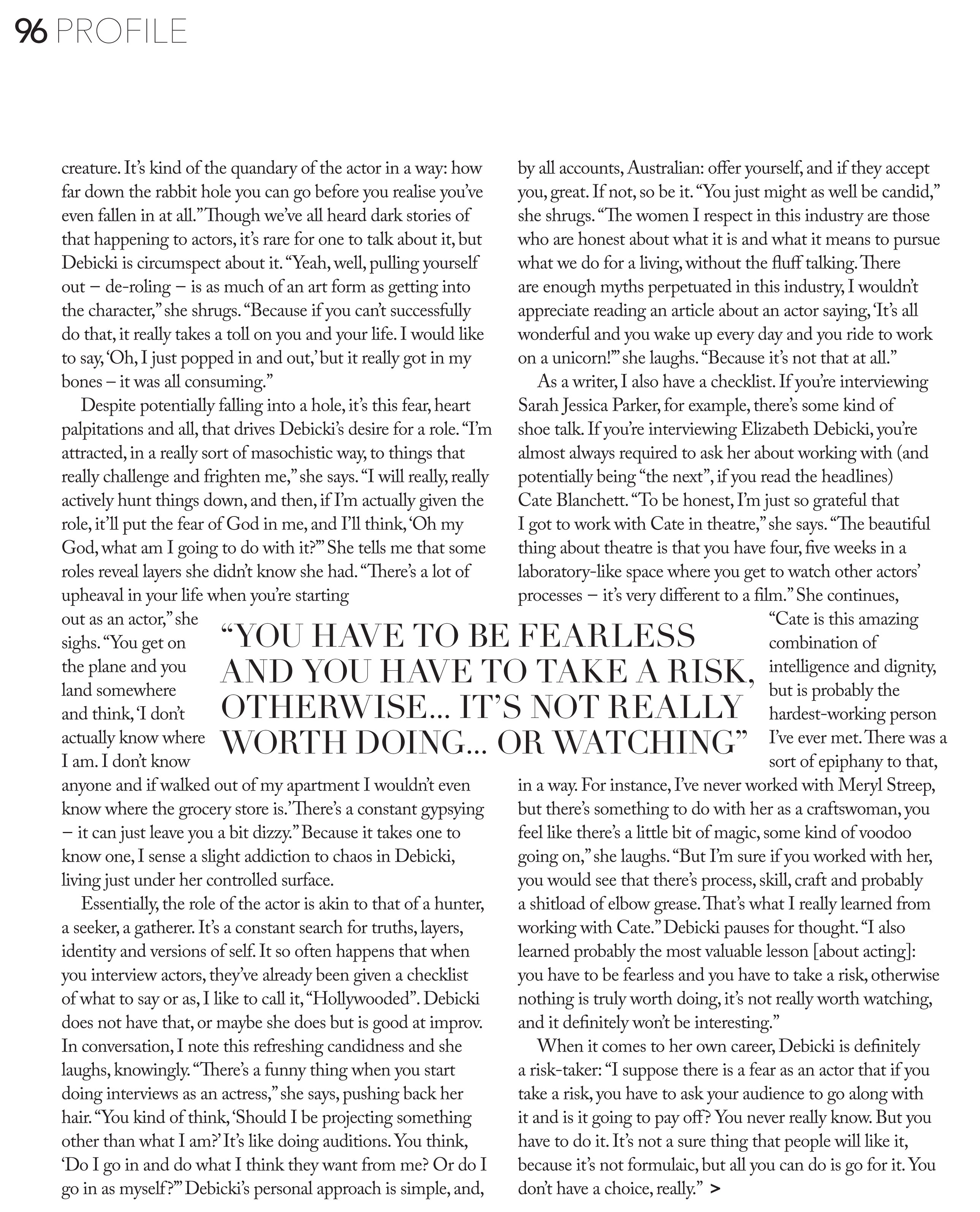 96 PROFILE

creature. It's kind of the quandary of the actor in a way: how far down the rabbit hole you can go before you realise you've even fallen in at all." Though we've all heard dark stories of that happening to actors, it's rare for one to talk about it, but Debicki is circumspect about it. "Yeah, well, pulling yourself out – de-roling – is as much of an art form as getting into the character," she shrugs. "Because if you can't successfully do that, it really takes a toll on you and your life. I would like to say, 'Oh, I just popped in and out,' but it really got in my bones – it was all consuming."

Despite potentially falling into a hole, it's this fear, heart palpitations and all, that drives Debicki's desire for a role. "I'm attracted, in a really sort of masochistic way, to things that really challenge and frighten me," she says. "I will really, really actively hunt things down, and then, if I'm actually given the role, it'll put the fear of God in me, and I'll think, 'Oh my God, what am I going to do with it?'" She tells me that some roles reveal layers she didn't know she had. "There's a lot of upheaval in your life when you're starting out as an actor," she sighs. "You get on the plane and you land somewhere and think, 'I don't actually know where I am. I don't know anyone and if walked out of my apartment I wouldn't even know where the grocery store is.' There's a constant gypsying – it can just leave you a bit dizzy." Because it takes one to know one, I sense a slight addiction to chaos in Debicki, living just under her controlled surface.

Essentially, the role of the actor is akin to that of a hunter, a seeker, a gatherer. It's a constant search for truths, layers, identity and versions of self. It so often happens that when you interview actors, they've already been given a checklist of what to say or as, I like to call it, "Hollywooded". Debicki does not have that, or maybe she does but is good at improv. In conversation, I note this refreshing candidness and she laughs, knowingly. "There's a funny thing when you start doing interviews as an actress," she says, pushing back her hair. "You kind of think, 'Should I be projecting something other than what I am?' It's like doing auditions. You think, 'Do I go in and do what I think they want from me? Or do I go in as myself?'" Debicki's personal approach is simple, and, by all accounts, Australian: offer yourself, and if they accept you, great. If not, so be it. "You just might as well be candid," she shrugs. "The women I respect in this industry are those who are honest about what it is and what it means to pursue what we do for a living, without the fluff talking. There are enough myths perpetuated in this industry, I wouldn't appreciate reading an article about an actor saying, 'It's all wonderful and you wake up every day and you ride to work on a unicorn!'" she laughs. "Because it's not that at all."

As a writer, I also have a checklist. If you're interviewing Sarah Jessica Parker, for example, there's some kind of shoe talk. If you're interviewing Elizabeth Debicki, you're almost always required to ask her about working with (and potentially being "the next", if you read the headlines) Cate Blanchett. "To be honest, I'm just so grateful that I got to work with Cate in theatre," she says. "The beautiful thing about theatre is that you have four, five weeks in a laboratory-like space where you get to watch other actors' processes – it's very different to a film." She continues, "Cate is this amazing combination of intelligence and dignity, but is probably the hardest-working person I've ever met. There was a sort of epiphany to that, in a way. For instance, I've never worked with Meryl Streep, but there's something to do with her as a craftswoman, you feel like there's a little bit of magic, some kind of voodoo going on," she laughs. "But I'm sure if you worked with her, you would see that there's process, skill, craft and probably a shitload of elbow grease. That's what I really learned from working with Cate." Debicki pauses for thought. "I also learned probably the most valuable lesson [about acting]: you have to be fearless and you have to take a risk, otherwise nothing is truly worth doing, it's not really worth watching, and it definitely won't be interesting."

When it comes to her own career, Debicki is definitely a risk-taker: "I suppose there is a fear as an actor that if you take a risk, you have to ask your audience to go along with it and is it going to pay off? You never really know. But you have to do it. It's not a sure thing that people will like it, because it's not formulaic, but all you can do is go for it. You don't have a choice, really." >

"YOU HAVE TO BE FEARLESS AND YOU HAVE TO TAKE A RISK, OTHERWISE... IT'S NOT REALLY WORTH DOING... OR WATCHING"